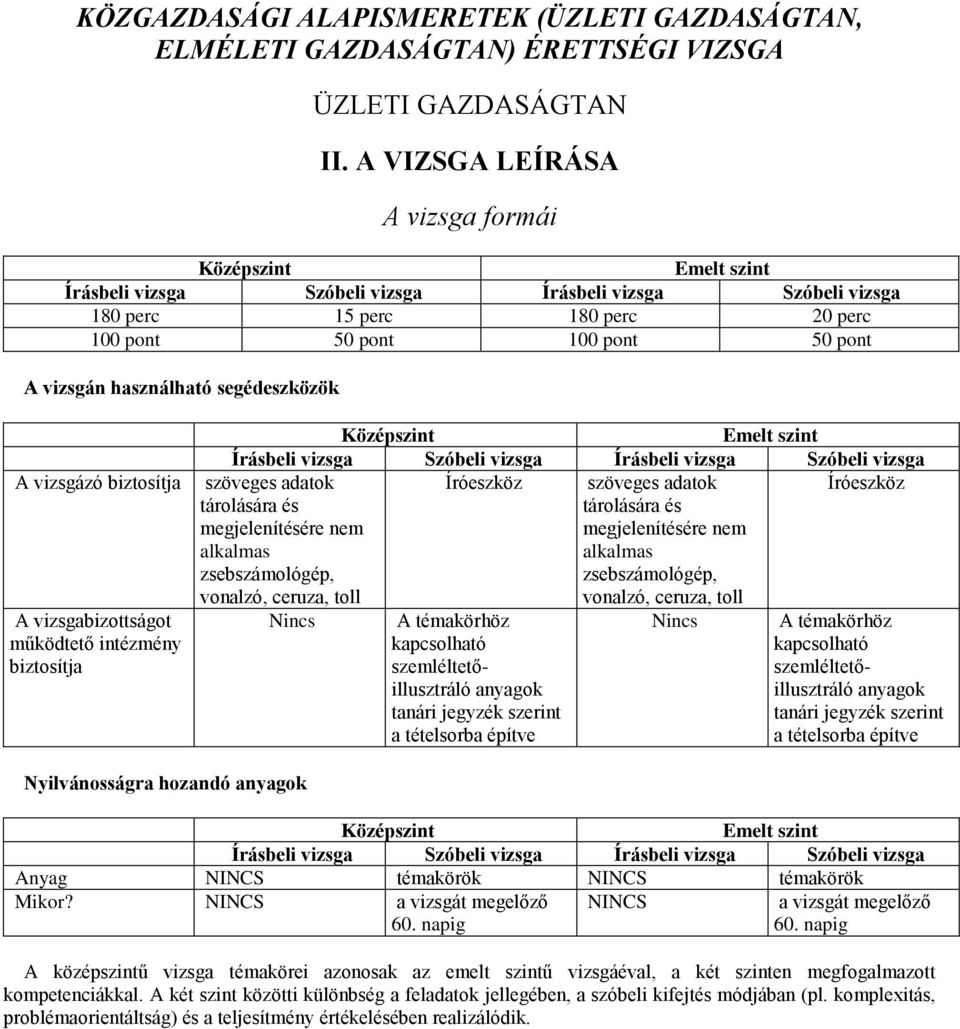 KÖZGAZDASÁGI ALAPISMERETEK (ÜZLETI GAZDASÁGTAN, ELMÉLETI GAZDASÁGTAN) ÉRETTSÉGI VIZSGA

ÜZLETI GAZDASÁGTAN

II. A VIZSGA LEÍRÁSA

A vizsga formái

| Középszint | | Emelt szint | |
|---|---|---|---|
| Írásbeli vizsga | Szóbeli vizsga | Írásbeli vizsga | Szóbeli vizsga |
| 180 perc | 15 perc | 180 perc | 20 perc |
| 100 pont | 50 pont | 100 pont | 50 pont |

A vizsgán használható segédeszközök

| | Középszint | | Emelt szint | |
|---|---|---|---|---|
| | Írásbeli vizsga | Szóbeli vizsga | Írásbeli vizsga | Szóbeli vizsga |
| A vizsgázó biztosítja | szöveges adatok tárolására és megjelenítésére nem alkalmas zsebszámológép, vonalzó, ceruza, toll | Íróeszköz | szöveges adatok tárolására és megjelenítésére nem alkalmas zsebszámológép, vonalzó, ceruza, toll | Íróeszköz |
| A vizsgabizottságot működtető intézmény biztosítja | Nincs | A témakörhöz kapcsolható szemléltető-illusztráló anyagok tanári jegyzék szerint a tételsorba építve | Nincs | A témakörhöz kapcsolható szemléltető-illusztráló anyagok tanári jegyzék szerint a tételsorba építve |

Nyilvánosságra hozandó anyagok

| | Középszint | | Emelt szint | |
|---|---|---|---|---|
| | Írásbeli vizsga | Szóbeli vizsga | Írásbeli vizsga | Szóbeli vizsga |
| Anyag | NINCS | témakörök | NINCS | témakörök |
| Mikor? | NINCS | a vizsgát megelőző 60. napig | NINCS | a vizsgát megelőző 60. napig |

A középszintű vizsga témakörei azonosak az emelt szintű vizsgáéval, a két szinten megfogalmazott kompetenciákkal. A két szint közötti különbség a feladatok jellegében, a szóbeli kifejtés módjában (pl. komplexitás, problémaorientáltság) és a teljesítmény értékelésében realizálódik.